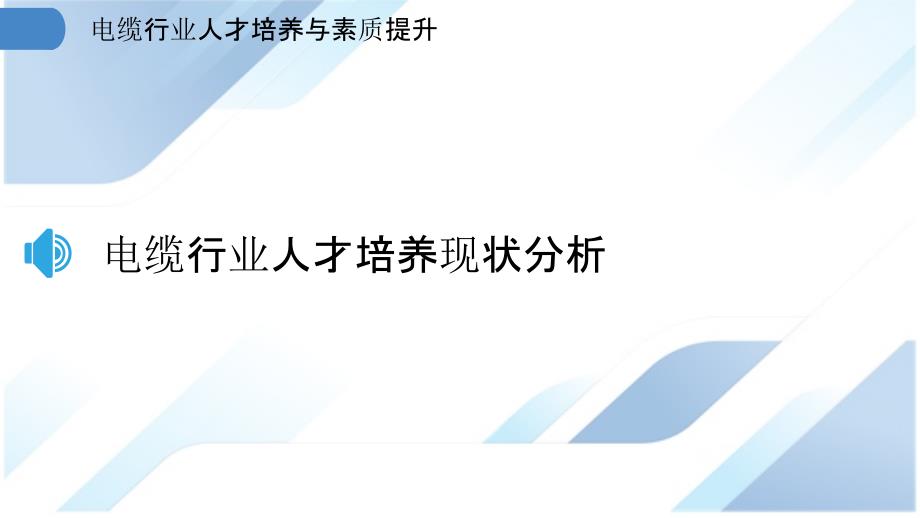 电缆行业人才培养与素质提升

电缆行业人才培养现状分析